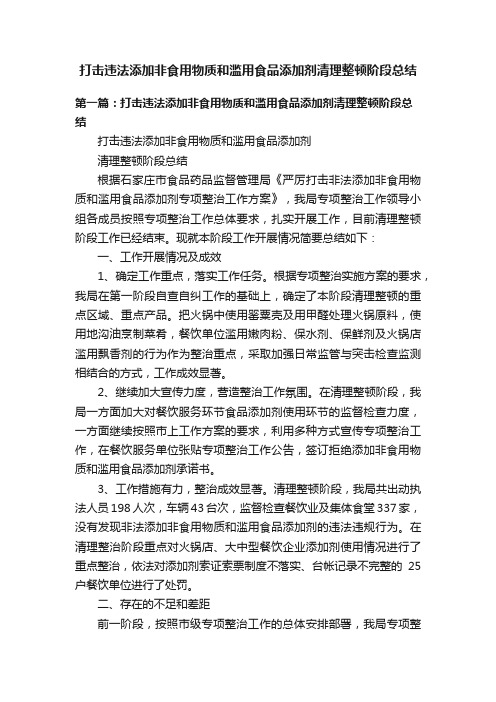 打击违法添加非食用物质和滥用食品添加剂清理整顿阶段总结

第一篇：打击违法添加非食用物质和滥用食品添加剂清理整顿阶段总结

打击违法添加非食用物质和滥用食品添加剂

清理整顿阶段总结

根据石家庄市食品药品监督管理局《严厉打击非法添加非食用物质和滥用食品添加剂专项整治工作方案》，我局专项整治工作领导小组各成员按照专项整治工作总体要求，扎实开展工作，目前清理整顿阶段工作已经结束。现就本阶段工作开展情况简要总结如下：

一、工作开展情况及成效

1、确定工作重点，落实工作任务。根据专项整治实施方案的要求，我局在第一阶段自查自纠工作的基础上，确定了本阶段清理整顿的重点区域、重点产品。把火锅中使用罂粟壳及用甲醛处理火锅原料，使用地沟油烹制菜肴，餐饮单位滥用嫩肉粉、保水剂、保鲜剂及火锅店滥用飘香剂的行为作为整治重点，采取加强日常监管与突击检查监测相结合的方式，工作成效显著。

2、继续加大宣传力度，营造整治工作氛围。在清理整顿阶段，我局一方面加大对餐饮服务环节食品添加剂使用环节的监督检查力度，一方面继续按照市上工作方案的要求，利用多种方式宣传专项整治工作，在餐饮服务单位张贴专项整治工作公告，签订拒绝添加非食用物质和滥用食品添加剂承诺书。

3、工作措施有力，整治成效显著。清理整顿阶段，我局共出动执法人员198人次，车辆43台次，监督检查餐饮业及集体食堂337家，没有发现非法添加非食用物质和滥用食品添加剂的违法违规行为。在清理整治阶段重点对火锅店、大中型餐饮企业添加剂使用情况进行了重点整治，依法对添加剂索证索票制度不落实、台帐记录不完整的 25户餐饮单位进行了处罚。

二、存在的不足和差距

前一阶段，按照市级专项整治工作的总体安排部署，我局专项整